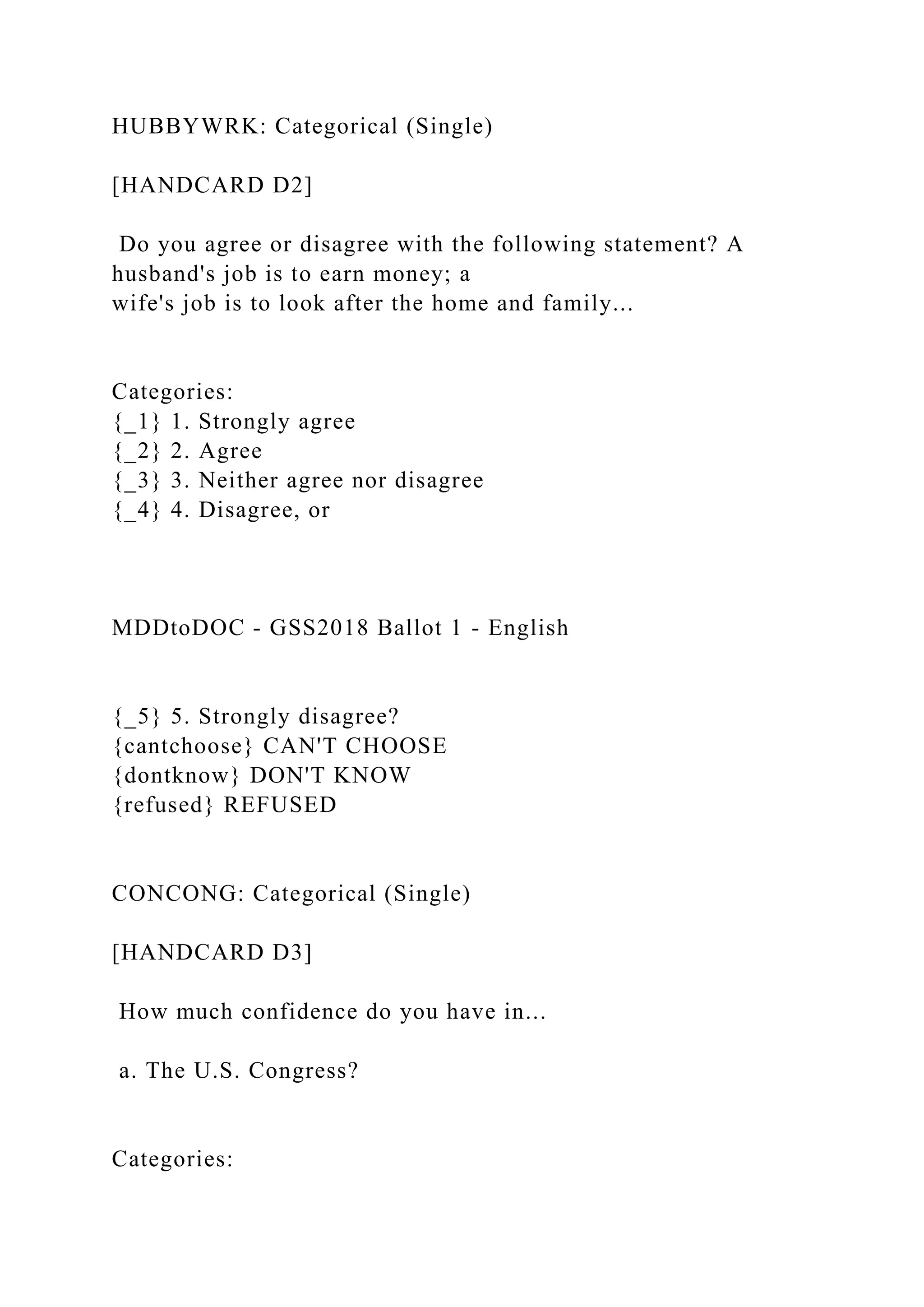 HUBBYWRK: Categorical (Single)

[HANDCARD D2]

Do you agree or disagree with the following statement? A husband's job is to earn money; a wife's job is to look after the home and family...

Categories:
{_1} 1. Strongly agree
{_2} 2. Agree
{_3} 3. Neither agree nor disagree
{_4} 4. Disagree, or

MDDtoDOC - GSS2018 Ballot 1 - English

{_5} 5. Strongly disagree?
{cantchoose} CAN'T CHOOSE
{dontknow} DON'T KNOW
{refused} REFUSED

CONCONG: Categorical (Single)

[HANDCARD D3]

How much confidence do you have in...

a. The U.S. Congress?

Categories: